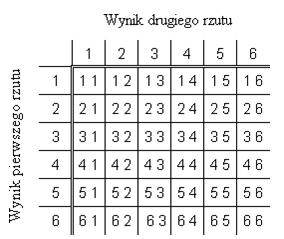 Wynik drugiego rzutu

Wynik pierwszego rzutu

| | 1 | 2 | 3 | 4 | 5 | 6 |
|---|---|---|---|---|---|---|
| 1 | 1 1 | 1 2 | 1 3 | 1 4 | 1 5 | 1 6 |
| 2 | 2 1 | 2 2 | 2 3 | 2 4 | 2 5 | 2 6 |
| 3 | 3 1 | 3 2 | 3 3 | 3 4 | 3 5 | 3 6 |
| 4 | 4 1 | 4 2 | 4 3 | 4 4 | 4 5 | 4 6 |
| 5 | 5 1 | 5 2 | 5 3 | 5 4 | 5 5 | 5 6 |
| 6 | 6 1 | 6 2 | 6 3 | 6 4 | 6 5 | 6 6 |